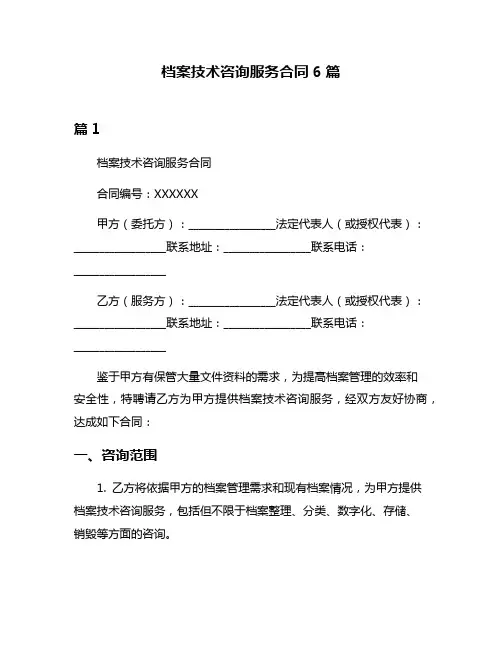 档案技术咨询服务合同 6 篇

篇 1

档案技术咨询服务合同

合同编号：XXXXXX

甲方（委托方）：________________法定代表人（或授权代表）：________________联系地址：________________联系电话：________________

乙方（服务方）：________________法定代表人（或授权代表）：________________联系地址：________________联系电话：________________

鉴于甲方有保管大量文件资料的需求，为提高档案管理的效率和安全性，特聘请乙方为甲方提供档案技术咨询服务，经双方友好协商，达成如下合同：

一、咨询范围

1. 乙方将依据甲方的档案管理需求和现有档案情况，为甲方提供档案技术咨询服务，包括但不限于档案整理、分类、数字化、存储、销毁等方面的咨询。